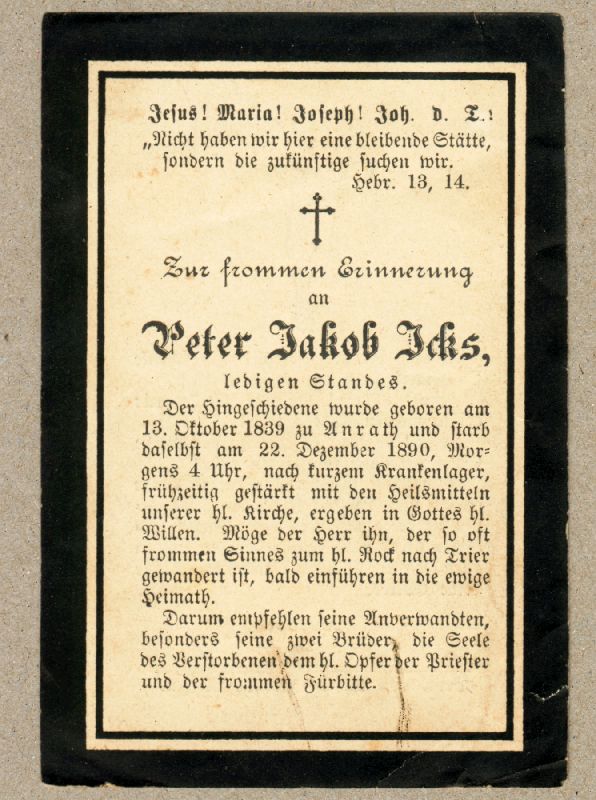 Jesus! Maria! Joseph! Joh. d. T.!
„Nicht haben wir hier eine bleibende Stätte, sondern die zukünftige suchen wir.
Hebr. 13, 14.

Zur frommen Erinnerung
an

Peter Jakob Icks,

ledigen Standes.

Der Hingeschiedene wurde geboren am 13. Oktober 1839 zu Anrath und starb daselbst am 22. Dezember 1890, Morgens 4 Uhr, nach kurzem Krankenlager, frühzeitig gestärkt mit den Heilsmitteln unserer hl. Kirche, ergeben in Gottes hl. Willen. Möge der Herr ihn, der so oft frommen Sinnes zum hl. Rock nach Trier gewandert ist, bald einführen in die ewige Heimath.

Darum empfehlen seine Anverwandten, besonders seine zwei Brüder, die Seele des Verstorbenen dem hl. Opfer der Priester und der frommen Fürbitte.